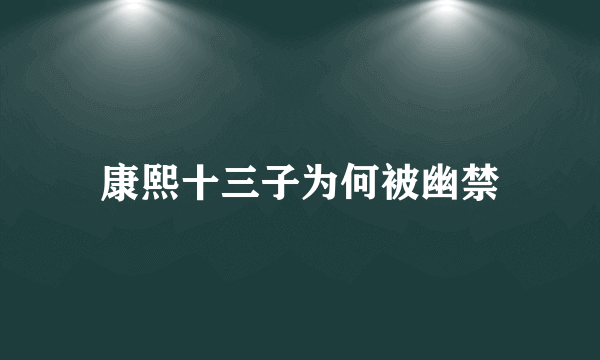 康熙十三子为何被幽禁